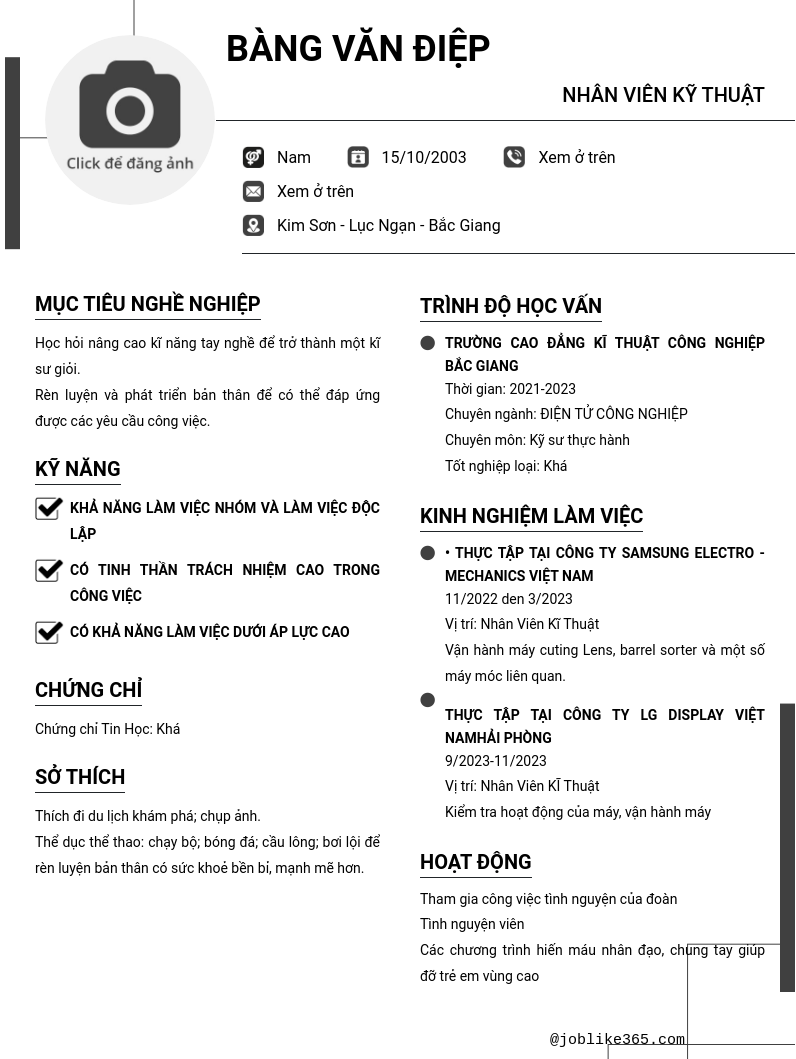 Click để đăng ảnh

BÀNG VĂN ĐIỆP

NHÂN VIÊN KỸ THUẬT

Nam 15/10/2003 Xem ở trên

Xem ở trên

Kim Sơn - Lục Ngạn - Bắc Giang

MỤC TIÊU NGHỀ NGHIỆP

Học hỏi nâng cao kĩ năng tay nghề để trở thành một kĩ sư giỏi.
Rèn luyện và phát triển bản thân để có thể đáp ứng được các yêu cầu công việc.

KỸ NĂNG

KHẢ NĂNG LÀM VIỆC NHÓM VÀ LÀM VIỆC ĐỘC LẬP

CÓ TINH THẦN TRÁCH NHIỆM CAO TRONG CÔNG VIỆC

CÓ KHẢ NĂNG LÀM VIỆC DƯỚI ÁP LỰC CAO

CHỨNG CHỈ

Chứng chỉ Tin Học: Khá

SỞ THÍCH

Thích đi du lịch khám phá; chụp ảnh.
Thể dục thể thao: chạy bộ; bóng đá; cầu lông; bơi lội để rèn luyện bản thân có sức khoẻ bền bỉ, mạnh mẽ hơn.

TRÌNH ĐỘ HỌC VẤN

TRƯỜNG CAO ĐẲNG KĨ THUẬT CÔNG NGHIỆP BẮC GIANG
Thời gian: 2021-2023
Chuyên ngành: ĐIỆN TỬ CÔNG NGHIỆP
Chuyên môn: Kỹ sư thực hành
Tốt nghiệp loại: Khá

KINH NGHIỆM LÀM VIỆC

• THỰC TẬP TẠI CÔNG TY SAMSUNG ELECTRO - MECHANICS VIỆT NAM
11/2022 den 3/2023
Vị trí: Nhân Viên Kĩ Thuật
Vận hành máy cuting Lens, barrel sorter và một số máy móc liên quan.

THỰC TẬP TẠI CÔNG TY LG DISPLAY VIỆT NAMHẢI PHÒNG
9/2023-11/2023
Vị trí: Nhân Viên Kĩ Thuật
Kiểm tra hoạt động của máy, vận hành máy

HOẠT ĐỘNG

Tham gia công việc tình nguyện của đoàn
Tình nguyện viên
Các chương trình hiến máu nhân đạo, chung tay giúp đỡ trẻ em vùng cao

@joblike365.com